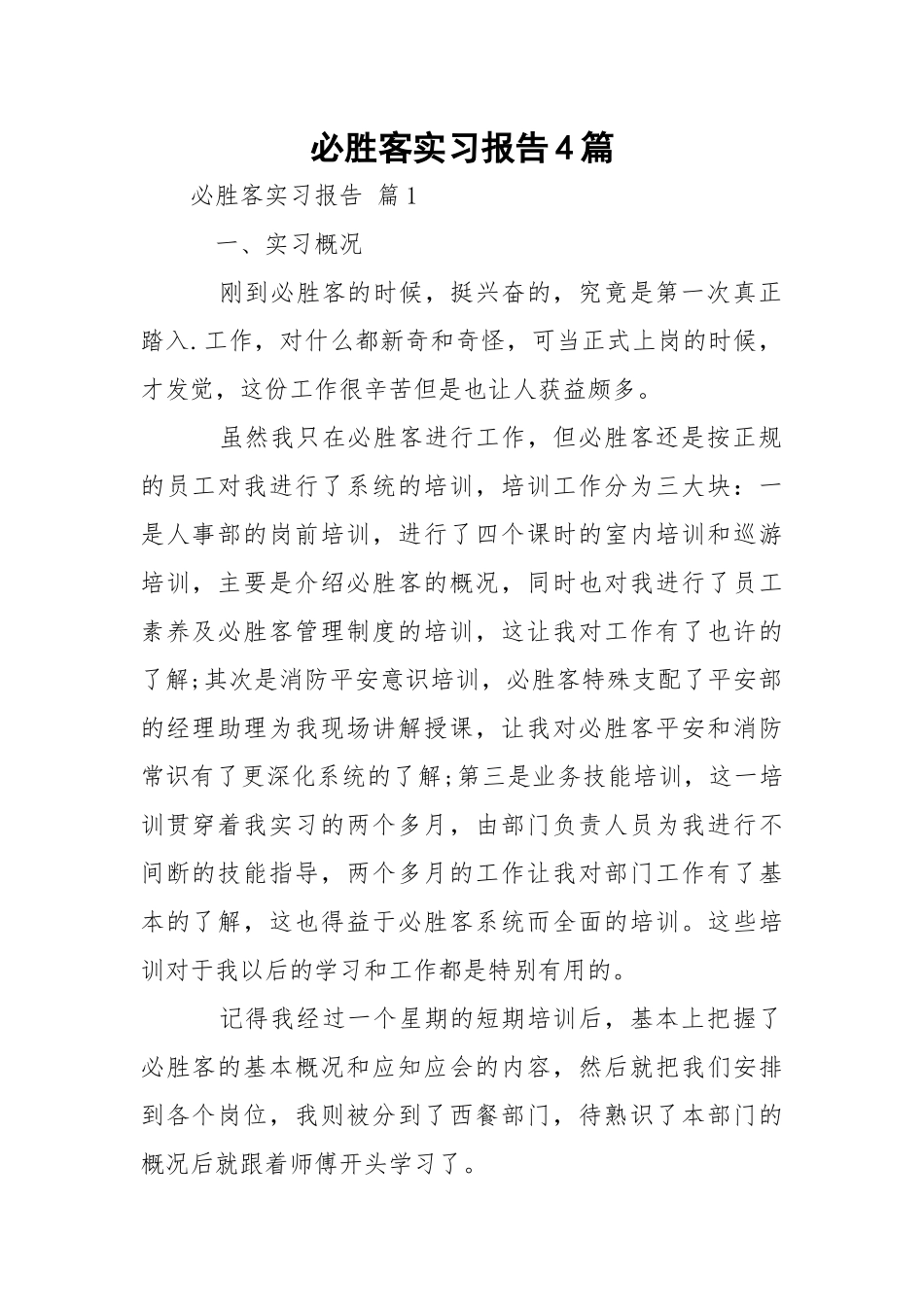 必胜客实习报告4篇

必胜客实习报告 篇1

一、实习概况

刚到必胜客的时候，挺兴奋的，究竟是第一次真正踏入.工作，对什么都新奇和奇怪，可当正式上岗的时候，才发觉，这份工作很辛苦但是也让人获益颇多。

虽然我只在必胜客进行工作，但必胜客还是按正规的员工对我进行了系统的培训，培训工作分为三大块：一是人事部的岗前培训，进行了四个课时的室内培训和巡游培训，主要是介绍必胜客的概况，同时也对我进行了员工素养及必胜客管理制度的培训，这让我对工作有了也许的了解;其次是消防平安意识培训，必胜客特殊支配了平安部的经理助理为我现场讲解授课，让我对必胜客平安和消防常识有了更深化系统的了解;第三是业务技能培训，这一培训贯穿着我实习的两个多月，由部门负责人员为我进行不间断的技能指导，两个多月的工作让我对部门工作有了基本的了解，这也得益于必胜客系统而全面的培训。这些培训对于我以后的学习和工作都是特别有用的。

记得我经过一个星期的短期培训后，基本上把握了必胜客的基本概况和应知应会的内容，然后就把我们安排到各个岗位，我则被分到了西餐部门，待熟识了本部门的概况后就跟着师傅开头学习了。